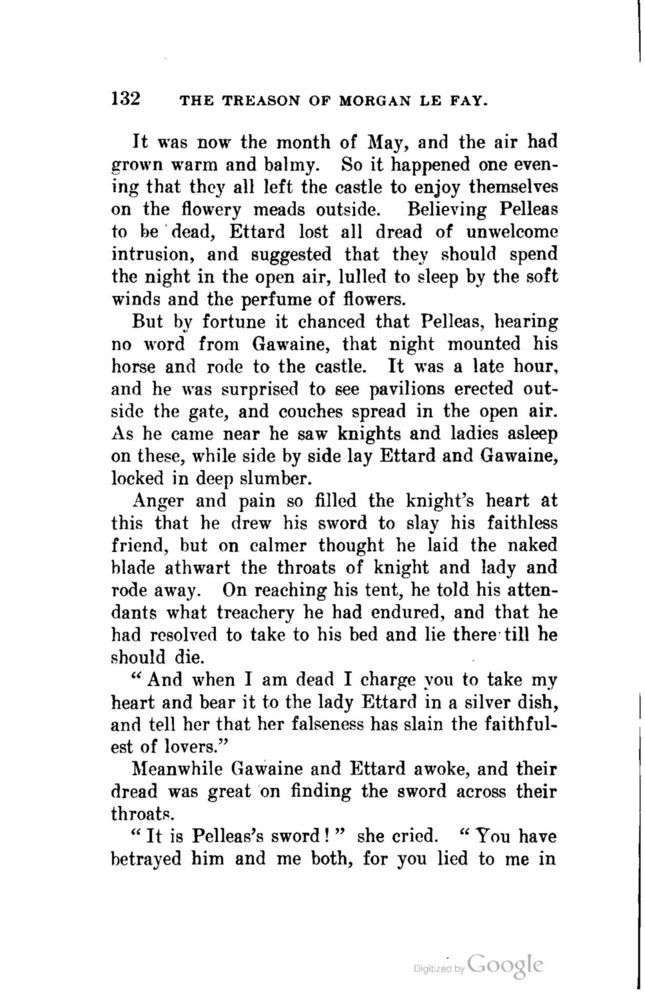 132 THE TREASON OF MORGAN LE FAY.

It was now the month of May, and the air had grown warm and balmy. So it happened one evening that they all left the castle to enjoy themselves on the flowery meads outside. Believing Pelleas to be dead, Ettard lost all dread of unwelcome intrusion, and suggested that they should spend the night in the open air, lulled to sleep by the soft winds and the perfume of flowers.

But by fortune it chanced that Pelleas, hearing no word from Gawaine, that night mounted his horse and rode to the castle. It was a late hour, and he was surprised to see pavilions erected outside the gate, and couches spread in the open air. As he came near he saw knights and ladies asleep on these, while side by side lay Ettard and Gawaine, locked in deep slumber.

Anger and pain so filled the knight's heart at this that he drew his sword to slay his faithless friend, but on calmer thought he laid the naked blade athwart the throats of knight and lady and rode away. On reaching his tent, he told his attendants what treachery he had endured, and that he had resolved to take to his bed and lie there till he should die.

"And when I am dead I charge you to take my heart and bear it to the lady Ettard in a silver dish, and tell her that her falseness has slain the faithfulest of lovers."

Meanwhile Gawaine and Ettard awoke, and their dread was great on finding the sword across their throats.

"It is Pelleas's sword!" she cried. "You have betrayed him and me both, for you lied to me in

Digitized by Google